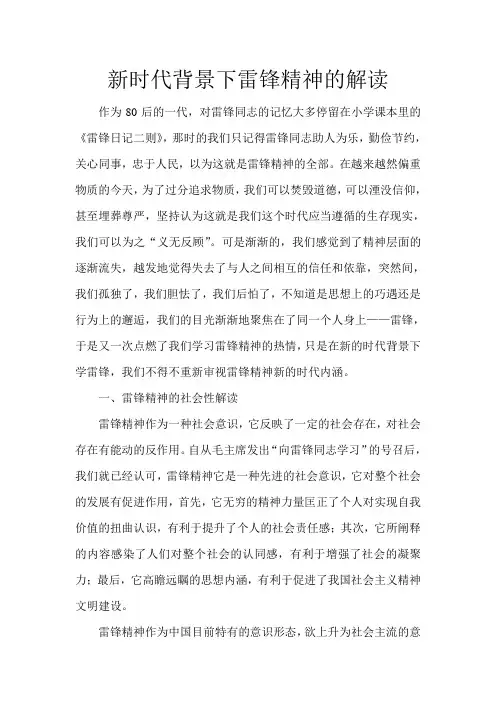 新时代背景下雷锋精神的解读

作为80后的一代，对雷锋同志的记忆大多停留在小学课本里的《雷锋日记二则》，那时的我们只记得雷锋同志助人为乐，勤俭节约，关心同事，忠于人民，以为这就是雷锋精神的全部。在越来越然偏重物质的今天，为了过分追求物质，我们可以焚毁道德，可以湮没信仰，甚至埋葬尊严，坚持认为这就是我们这个时代应当遵循的生存现实，我们可以为之“义无反顾”。可是渐渐的，我们感觉到了精神层面的逐渐流失，越发地觉得失去了与人之间相互的信任和依靠，突然间，我们孤独了，我们胆怯了，我们后怕了，不知道是思想上的巧遇还是行为上的邂逅，我们的目光渐渐地聚焦在了同一个人身上——雷锋，于是又一次点燃了我们学习雷锋精神的热情，只是在新的时代背景下学雷锋，我们不得不重新审视雷锋精神新的时代内涵。

一、雷锋精神的社会性解读

雷锋精神作为一种社会意识，它反映了一定的社会存在，对社会存在有能动的反作用。自从毛主席发出“向雷锋同志学习”的号召后，我们就已经认可，雷锋精神它是一种先进的社会意识，它对整个社会的发展有促进作用，首先，它无穷的精神力量匡正了个人对实现自我价值的扭曲认识，有利于提升了个人的社会责任感；其次，它所阐释的内容感染了人们对整个社会的认同感，有利于增强了社会的凝聚力；最后，它高瞻远瞩的思想内涵，有利于促进了我国社会主义精神文明建设。

雷锋精神作为中国目前特有的意识形态，欲上升为社会主流的意